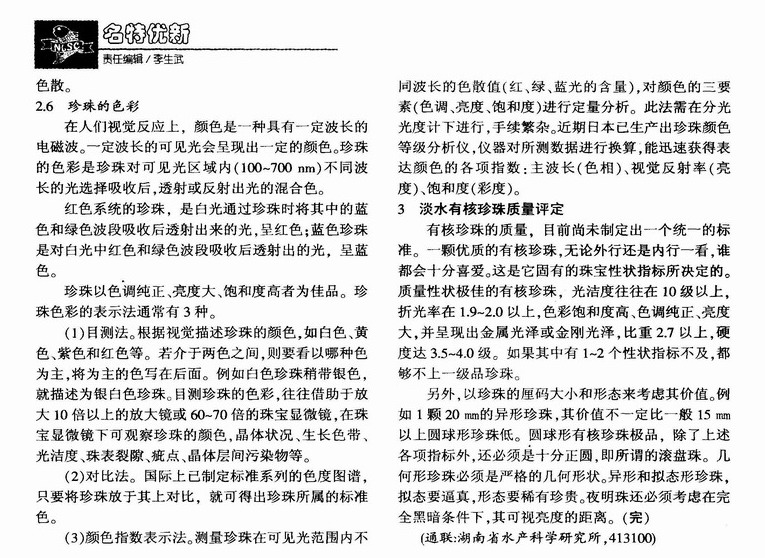 NCSC

名特优新

责任编辑／李生武

色散。

2.6 珍珠的色彩

在人们视觉反应上，颜色是一种具有一定波长的电磁波。一定波长的可见光会呈现出一定的颜色。珍珠的色彩是珍珠对可见光区域内(100~700 nm)不同波长的光选择吸收后，透射或反射出光的混合色。

红色系统的珍珠，是白光通过珍珠时将其中的蓝色和绿色波段吸收后透射出来的光，呈红色；蓝色珍珠是对白光中红色和绿色波段吸收后透射出的光，呈蓝色。

珍珠以色调纯正、亮度大、饱和度高者为佳品。珍珠色彩的表示法通常有3种。

(1)目测法。根据视觉描述珍珠的颜色，如白色、黄色、紫色和红色等。若介于两色之间，则要看以哪种色为主，将为主的色写在后面。例如白色珍珠稍带银色，就描述为银白色珍珠。目测珍珠的色彩，往往借助于放大10倍以上的放大镜或60~70倍的珠宝显微镜，在珠宝显微镜下可观察珍珠的颜色，晶体状况、生长色带、光洁度、珠表裂隙、疵点、晶体层间污染物等。

(2)对比法。国际上已制定标准系列的色度图谱，只要将珍珠放于其上对比，就可得出珍珠所属的标准色。

(3)颜色指数表示法。测量珍珠在可见光范围内不同波长的色散值(红、绿、蓝光的含量)，对颜色的三要素(色调、亮度、饱和度)进行定量分析。此法需在分光光度计下进行，手续繁杂。近期日本已生产出珍珠颜色等级分析仪，仪器对所测数据进行换算，能迅速获得表达颜色的各项指数：主波长(色相)、视觉反射率(亮度)、饱和度(彩度)。

3 淡水有核珍珠质量评定

有核珍珠的质量，目前尚未制定出一个统一的标准。一颗优质的有核珍珠，无论外行还是内行一看，谁都会十分喜爱。这是它固有的珠宝性状指标所决定的。质量性状极佳的有核珍珠，光洁度往往在10级以上，折光率在1.9~2.0以上，色彩饱和度高、色调纯正、亮度大，并呈现出金属光泽或金刚光泽，比重2.7以上，硬度达3.5~4.0级。如果其中有1~2个性状指标不及，都够不上一级品珍珠。

另外，以珍珠的厘码大小和形态来考虑其价值。例如1颗20 mm的异形珍珠，其价值不一定比一般15 mm以上圆球形珍珠低。圆球形有核珍珠极品，除了上述各项指标外，还必须是十分正圆，即所谓的滚盘珠。几何形珍珠必须是严格的几何形状。异形和拟态形珍珠，拟态要逼真，形态要稀有珍贵。夜明珠还必须考虑在完全黑暗条件下，其可视亮度的距离。(完)

(通联：湖南省水产科学研究所，413100)